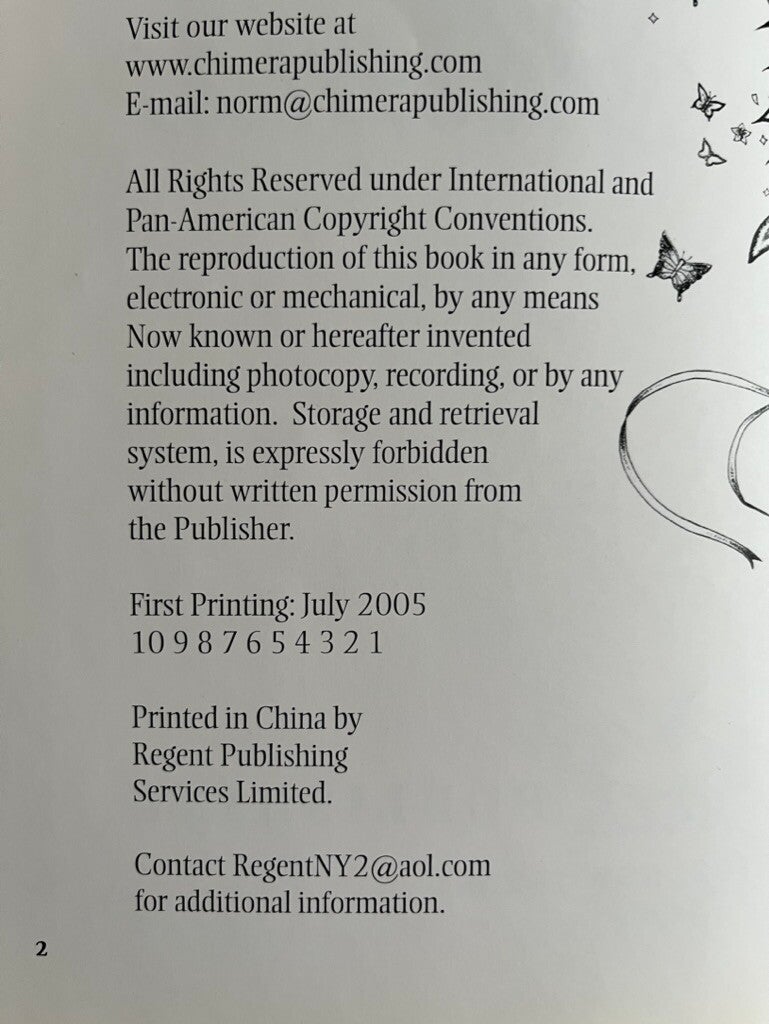 Visit our website at
www.chimerapublishing.com
E-mail: norm@chimerapublishing.com

All Rights Reserved under International and Pan-American Copyright Conventions. The reproduction of this book in any form, electronic or mechanical, by any means Now known or hereafter invented including photocopy, recording, or by any information. Storage and retrieval system, is expressly forbidden without written permission from the Publisher.

First Printing: July 2005
10 9 8 7 6 5 4 3 2 1

Printed in China by
Regent Publishing
Services Limited.

Contact RegentNY2@aol.com
for additional information.

2